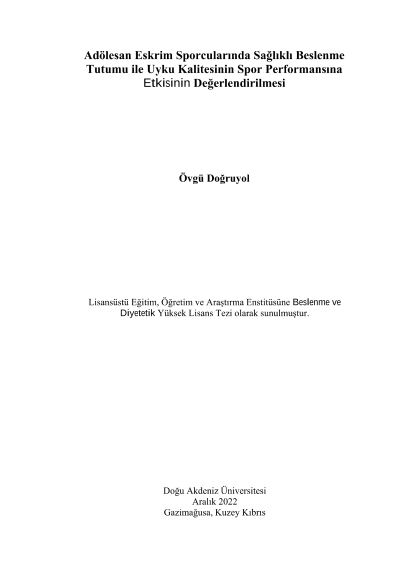 Adölesan Eskrim Sporcularında Sağlıklı Beslenme Tutumu ile Uyku Kalitesinin Spor Performansına Etkisinin Değerlendirilmesi

Övgü Doğruyol

Lisansüstü Eğitim, Öğretim ve Araştırma Enstitüsüne Beslenme ve Diyetetik Yüksek Lisans Tezi olarak sunulmuştur.

Doğu Akdeniz Üniversitesi
Aralık 2022
Gazimağusa, Kuzey Kıbrıs